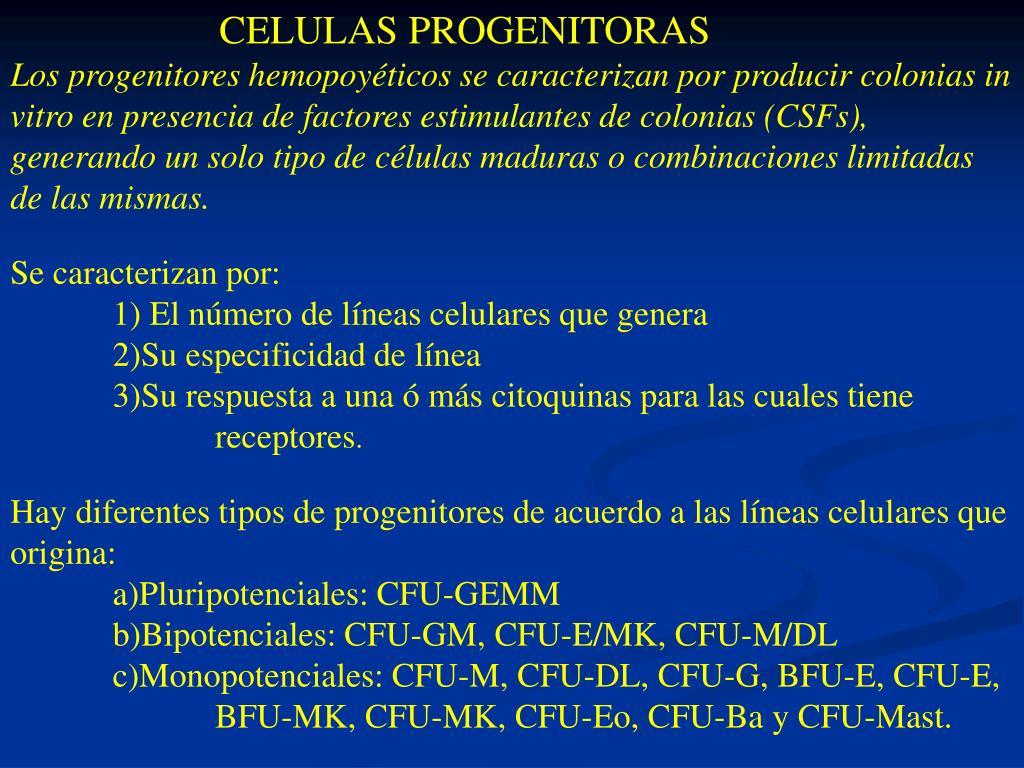 CELULAS PROGENITORAS

Los progenitores hemopoyéticos se caracterizan por producir colonias in vitro en presencia de factores estimulantes de colonias (CSFs), generando un solo tipo de células maduras o combinaciones limitadas de las mismas.

Se caracterizan por:
1) El número de líneas celulares que genera
2)Su especificidad de línea
3)Su respuesta a una ó más citoquinas para las cuales tiene receptores.

Hay diferentes tipos de progenitores de acuerdo a las líneas celulares que origina:
a)Pluripotenciales: CFU-GEMM
b)Bipotenciales: CFU-GM, CFU-E/MK, CFU-M/DL
c)Monopotenciales: CFU-M, CFU-DL, CFU-G, BFU-E, CFU-E, BFU-MK, CFU-MK, CFU-Eo, CFU-Ba y CFU-Mast.